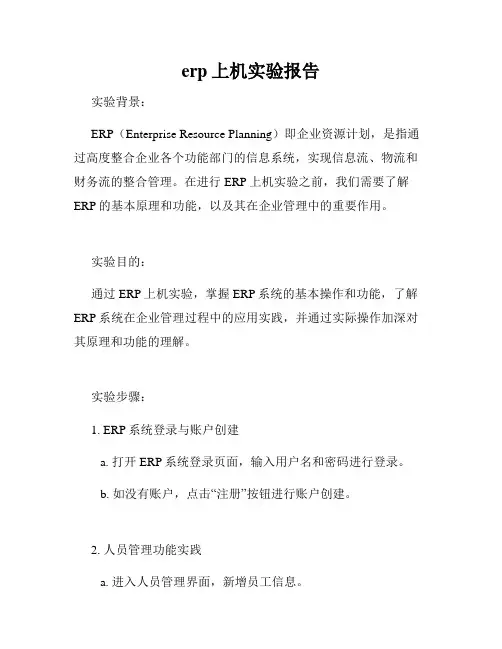 erp 上机实验报告

实验背景：

ERP（Enterprise Resource Planning）即企业资源计划，是指通过高度整合企业各个功能部门的信息系统，实现信息流、物流和财务流的整合管理。在进行 ERP 上机实验之前，我们需要了解 ERP 的基本原理和功能，以及其在企业管理中的重要作用。

实验目的：

通过 ERP 上机实验，掌握 ERP 系统的基本操作和功能，了解 ERP 系统在企业管理过程中的应用实践，并通过实际操作加深对其原理和功能的理解。

实验步骤：

1. ERP 系统登录与账户创建

a. 打开 ERP 系统登录页面，输入用户名和密码进行登录。

b. 如没有账户，点击“注册”按钮进行账户创建。

2. 人员管理功能实践

a. 进入人员管理界面，新增员工信息。